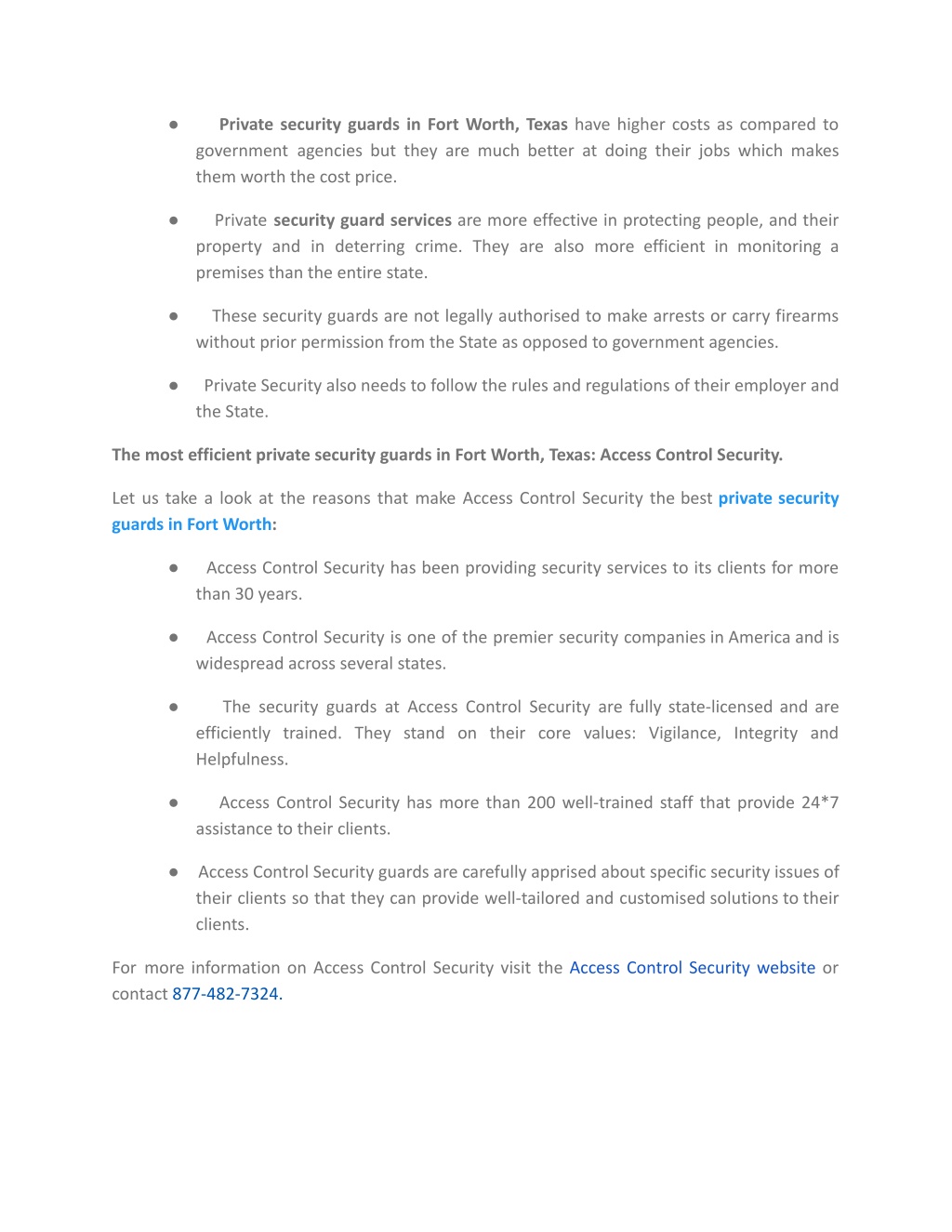 ● Private security guards in Fort Worth, Texas have higher costs as compared to government agencies but they are much better at doing their jobs which makes them worth the cost price.

● Private security guard services are more effective in protecting people, and their property and in deterring crime. They are also more efficient in monitoring a premises than the entire state.

● These security guards are not legally authorised to make arrests or carry firearms without prior permission from the State as opposed to government agencies.

● Private Security also needs to follow the rules and regulations of their employer and the State.

The most efficient private security guards in Fort Worth, Texas: Access Control Security.

Let us take a look at the reasons that make Access Control Security the best private security guards in Fort Worth:

● Access Control Security has been providing security services to its clients for more than 30 years.

● Access Control Security is one of the premier security companies in America and is widespread across several states.

● The security guards at Access Control Security are fully state-licensed and are efficiently trained. They stand on their core values: Vigilance, Integrity and Helpfulness.

● Access Control Security has more than 200 well-trained staff that provide 24*7 assistance to their clients.

● Access Control Security guards are carefully apprised about specific security issues of their clients so that they can provide well-tailored and customised solutions to their clients.

For more information on Access Control Security visit the Access Control Security website or contact 877-482-7324.